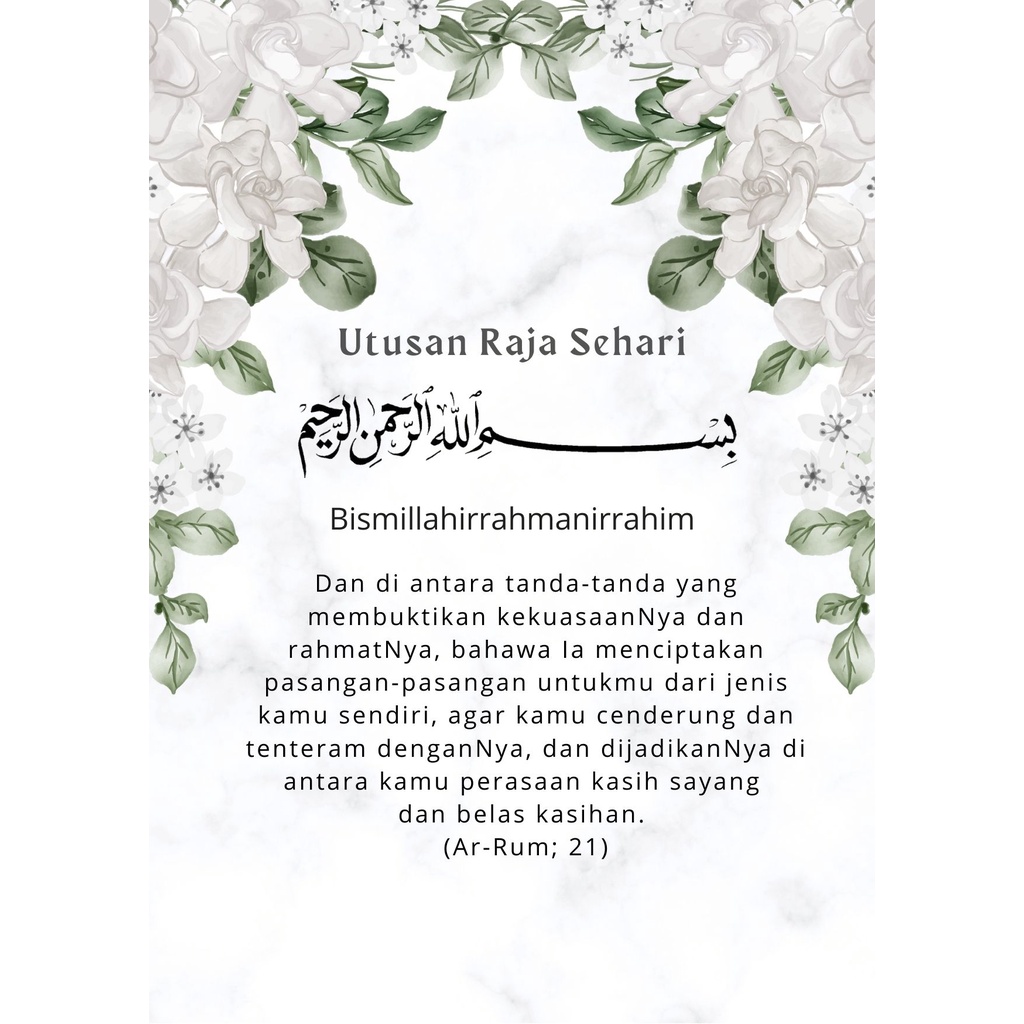 Utusan Raja Sehari

بسم الله الرحمن الرحيم

Bismillahirrahmanirrahim

Dan di antara tanda-tanda yang membuktikan kekuasaanNya dan rahmatNya, bahawa Ia menciptakan pasangan-pasangan untukmu dari jenis kamu sendiri, agar kamu cenderung dan tenteram denganNya, dan dijadikanNya di antara kamu perasaan kasih sayang dan belas kasihan.
(Ar-Rum; 21)